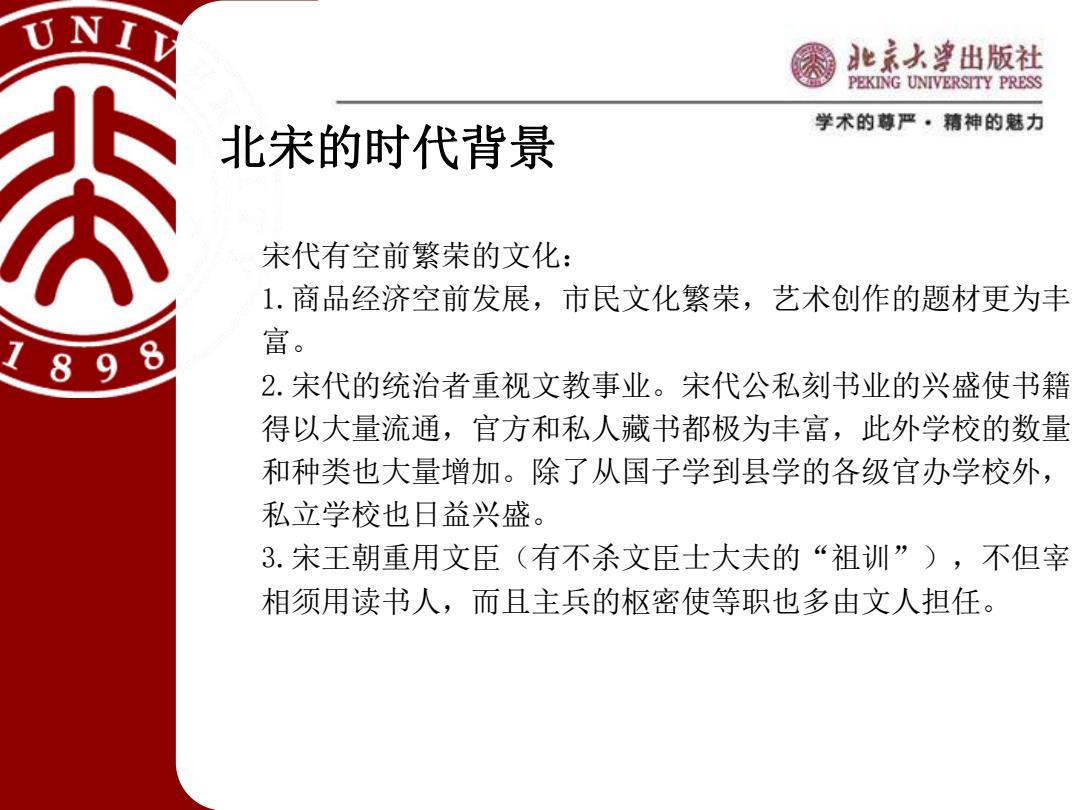 UNIV

1898

北京大学出版社
PEKING UNIVERSITY PRESS
学术的尊严 · 精神的魅力

北宋的时代背景

宋代有空前繁荣的文化：
1.商品经济空前发展，市民文化繁荣，艺术创作的题材更为丰富。
2.宋代的统治者重视文教事业。宋代公私刻书业的兴盛使书籍得以大量流通，官方和私人藏书都极为丰富，此外学校的数量和种类也大量增加。除了从国子学到县学的各级官办学校外，私立学校也日益兴盛。
3.宋王朝重用文臣（有不杀文臣士大夫的“祖训”），不但宰相须用读书人，而且主兵的枢密使等职也多由文人担任。